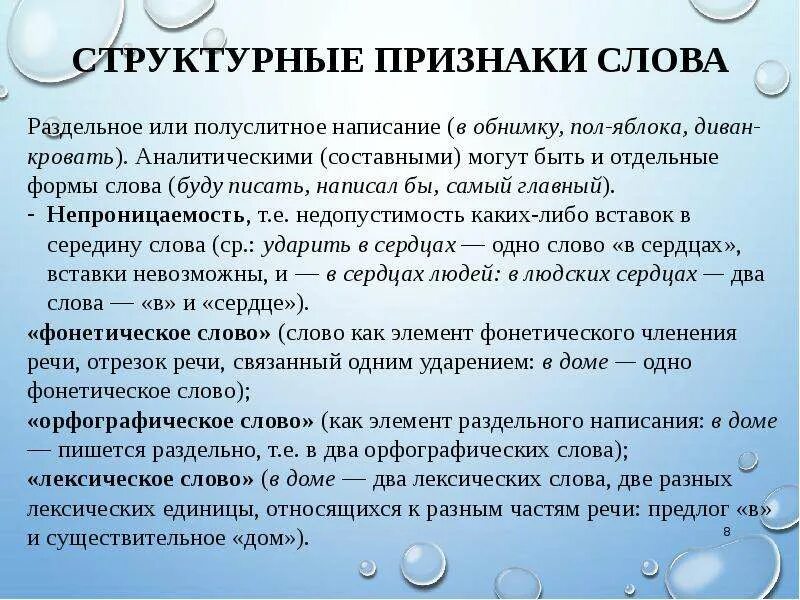 СТРУКТУРНЫЕ ПРИЗНАКИ СЛОВА

Раздельное или полуслитное написание (в обнимку, пол-яблока, диван-кровать). Аналитическими (составными) могут быть и отдельные формы слова (буду писать, написал бы, самый главный).

- Непроницаемость, т.е. недопустимость каких-либо вставок в середину слова (ср.: ударить в сердцах — одно слово «в сердцах», вставки невозможны, и — в сердцах людей: в людских сердцах — два слова — «в» и «сердце»).

«фонетическое слово» (слово как элемент фонетического членения речи, отрезок речи, связанный одним ударением: в доме — одно фонетическое слово);

«орфографическое слово» (как элемент раздельного написания: в доме — пишется раздельно, т.е. в два орфографических слова);

«лексическое слово» (в доме — два лексических слова, две разных лексических единицы, относящихся к разным частям речи: предлог «в» и существительное «дом»).

8